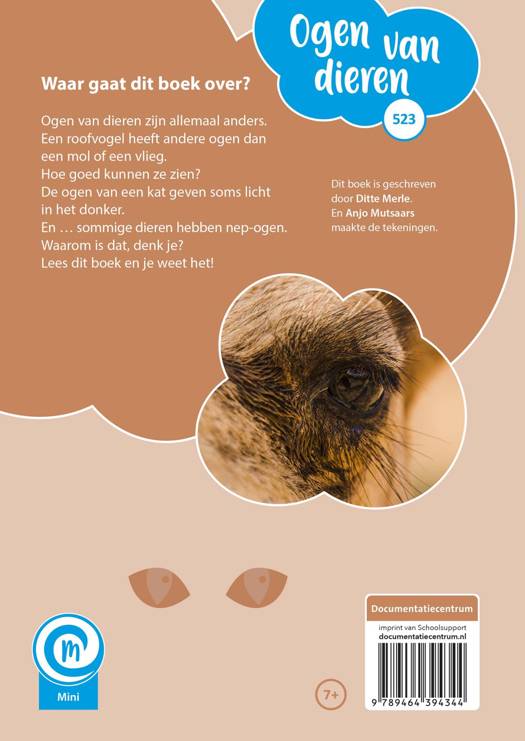 Ogen van dieren

523

Waar gaat dit boek over?

Ogen van dieren zijn allemaal anders.
Een roofvogel heeft andere ogen dan een mol of een vlieg.
Hoe goed kunnen ze zien?
De ogen van een kat geven soms licht in het donker.
En … sommige dieren hebben nep-ogen.
Waarom is dat, denk je?
Lees dit boek en je weet het!

Dit boek is geschreven door Ditte Merle.
En Anjo Mutsaars maakte de tekeningen.

m

Mini

7+

Documentatiecentrum

imprint van Schoolsupport
documentatiecentrum.nl

9 789464 394344